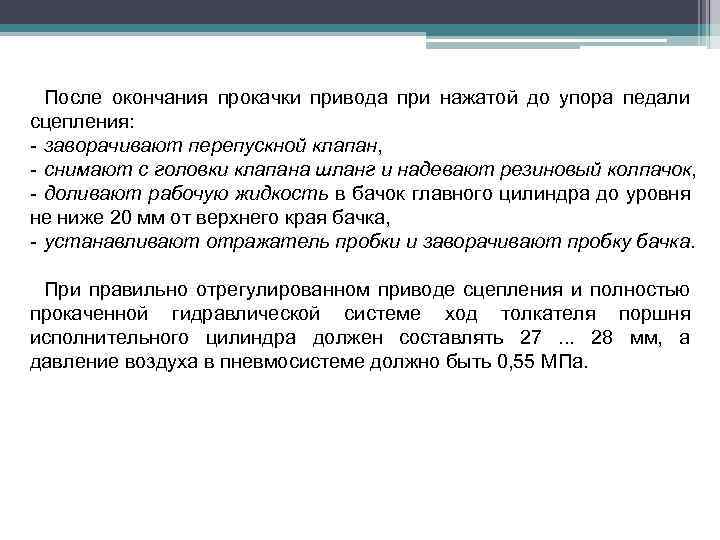 После окончания прокачки привода при нажатой до упора педали сцепления:
- заворачивают перепускной клапан,
- снимают с головки клапана шланг и надевают резиновый колпачок,
- доливают рабочую жидкость в бачок главного цилиндра до уровня не ниже 20 мм от верхнего края бачка,
- устанавливают отражатель пробки и заворачивают пробку бачка.

При правильно отрегулированном приводе сцепления и полностью прокаченной гидравлической системе ход толкателя поршня исполнительного цилиндра должен составлять 27 ... 28 мм, а давление воздуха в пневмосистеме должно быть 0,55 МПа.